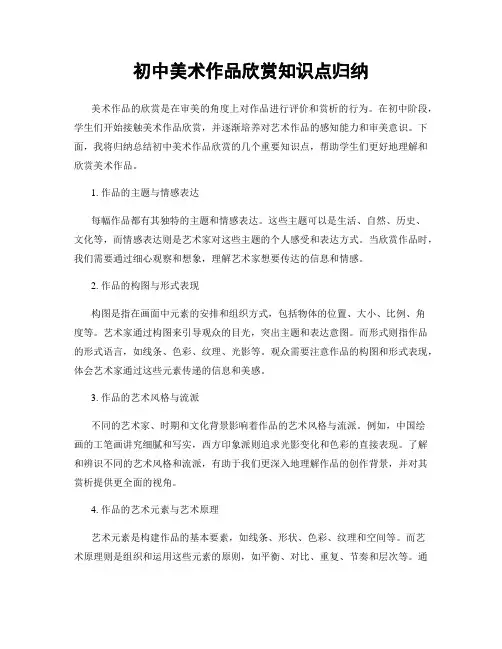 初中美术作品欣赏知识点归纳

美术作品的欣赏是在审美的角度上对作品进行评价和赏析的行为。在初中阶段，学生们开始接触美术作品欣赏，并逐渐培养对艺术作品的感知能力和审美意识。下面，我将归纳总结初中美术作品欣赏的几个重要知识点，帮助学生们更好地理解和欣赏美术作品。

1. 作品的主题与情感表达

每幅作品都有其独特的主题和情感表达。这些主题可以是生活、自然、历史、文化等，而情感表达则是艺术家对这些主题的个人感受和表达方式。当欣赏作品时，我们需要通过细心观察和想象，理解艺术家想要传达的信息和情感。

2. 作品的构图与形式表现

构图是指在画面中元素的安排和组织方式，包括物体的位置、大小、比例、角度等。艺术家通过构图来引导观众的目光，突出主题和表达意图。而形式则指作品的形式语言，如线条、色彩、纹理、光影等。观众需要注意作品的构图和形式表现，体会艺术家通过这些元素传递的信息和美感。

3. 作品的艺术风格与流派

不同的艺术家、时期和文化背景影响着作品的艺术风格与流派。例如，中国绘画的工笔画讲究细腻和写实，西方印象派则追求光影变化和色彩的直接表现。了解和辨识不同的艺术风格和流派，有助于我们更深入地理解作品的创作背景，并对其赏析提供更全面的视角。

4. 作品的艺术元素与艺术原理

艺术元素是构建作品的基本要素，如线条、形状、色彩、纹理和空间等。而艺术原理则是组织和运用这些元素的原则，如平衡、对比、重复、节奏和层次等。通